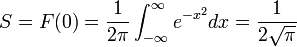 $S = F(0) = \frac{1}{2\pi} \int_{-\infty}^{\infty} e^{-x^2} dx = \frac{1}{2\sqrt{\pi}}$